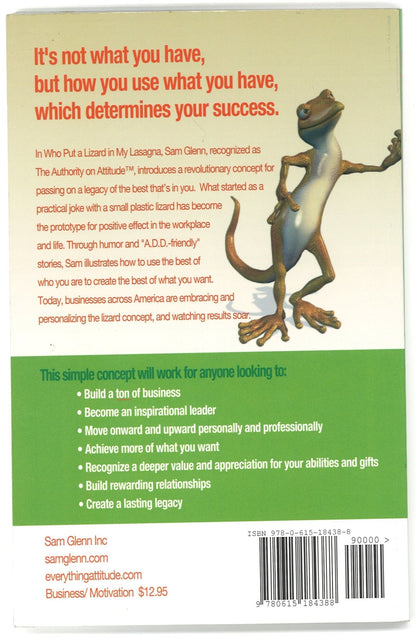 It's not what you have, but how you use what you have, which determines your success.

In Who Put a Lizard in My Lasagna, Sam Glenn, recognized as The Authority on Attitude™, introduces a revolutionary concept for passing on a legacy of the best that's in you. What started as a practical joke with a small plastic lizard has become the prototype for positive effect in the workplace and life. Through humor and "A.D.D.-friendly" stories, Sam illustrates how to use the best of who you are to create the best of what you want. Today, businesses across America are embracing and personalizing the lizard concept, and watching results soar.

This simple concept will work for anyone looking to:
• Build a ton of business
• Become an inspirational leader
• Move onward and upward personally and professionally
• Achieve more of what you want
• Recognize a deeper value and appreciation for your abilities and gifts
• Build rewarding relationships
• Create a lasting legacy

Sam Glenn Inc
samglenn.com
everythingattitude.com
Business/ Motivation $12.95

ISBN 978-0-615-18438-8
90000 >
9 780615 184388